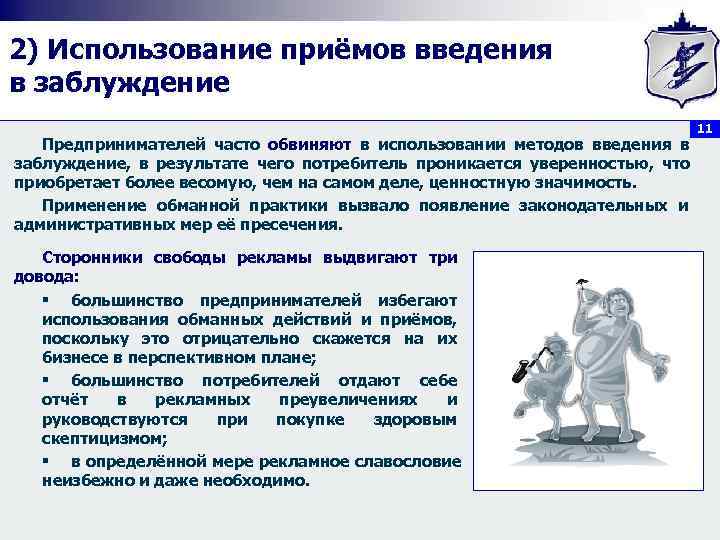 2) Использование приёмов введения в заблуждение

11

Предпринимателей часто обвиняют в использовании методов введения в заблуждение, в результате чего потребитель проникается уверенностью, что приобретает более весомую, чем на самом деле, ценностную значимость.

Применение обманной практики вызвало появление законодательных и административных мер её пресечения.

Сторонники свободы рекламы выдвигают три довода:

▪ большинство предпринимателей избегают использования обманных действий и приёмов, поскольку это отрицательно скажется на их бизнесе в перспективном плане;

▪ большинство потребителей отдают себе отчёт в рекламных преувеличениях и руководствуются при покупке здоровым скептицизмом;

▪ в определённой мере рекламное славословие неизбежно и даже необходимо.